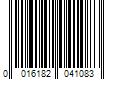 0 016182 041083